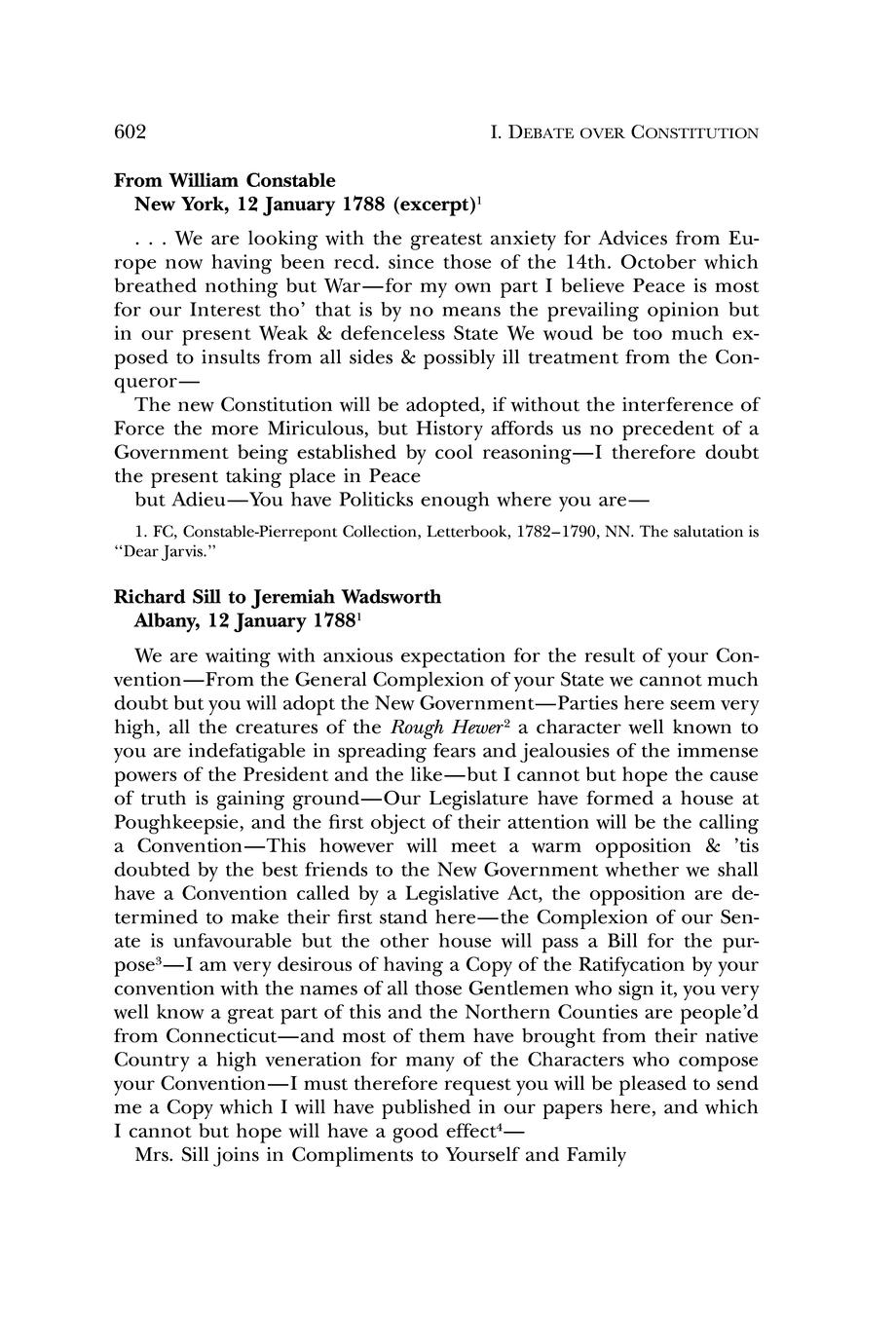 602 I. DEBATE OVER CONSTITUTION

**From William Constable**
**New York, 12 January 1788 (excerpt)$^1$**

. . . We are looking with the greatest anxiety for Advices from Europe now having been recd. since those of the 14th. October which breathed nothing but War—for my own part I believe Peace is most for our Interest tho' that is by no means the prevailing opinion but in our present Weak & defenceless State We woud be too much exposed to insults from all sides & possibly ill treatment from the Conqueror—

The new Constitution will be adopted, if without the interference of Force the more Miriculous, but History affords us no precedent of a Government being established by cool reasoning—I therefore doubt the present taking place in Peace

but Adieu—You have Politicks enough where you are—

1. FC, Constable-Pierrepont Collection, Letterbook, 1782–1790, NN. The salutation is "Dear Jarvis."

**Richard Sill to Jeremiah Wadsworth**
**Albany, 12 January 1788$^1$**

We are waiting with anxious expectation for the result of your Convention—From the General Complexion of your State we cannot much doubt but you will adopt the New Government—Parties here seem very high, all the creatures of the *Rough Hewer*$^2$ a character well known to you are indefatigable in spreading fears and jealousies of the immense powers of the President and the like—but I cannot but hope the cause of truth is gaining ground—Our Legislature have formed a house at Poughkeepsie, and the first object of their attention will be the calling a Convention—This however will meet a warm opposition & 'tis doubted by the best friends to the New Government whether we shall have a Convention called by a Legislative Act, the opposition are determined to make their first stand here—the Complexion of our Senate is unfavourable but the other house will pass a Bill for the purpose$^3$—I am very desirous of having a Copy of the Ratifycation by your convention with the names of all those Gentlemen who sign it, you very well know a great part of this and the Northern Counties are people'd from Connecticut—and most of them have brought from their native Country a high veneration for many of the Characters who compose your Convention—I must therefore request you will be pleased to send me a Copy which I will have published in our papers here, and which I cannot but hope will have a good effect$^4$—

Mrs. Sill joins in Compliments to Yourself and Family